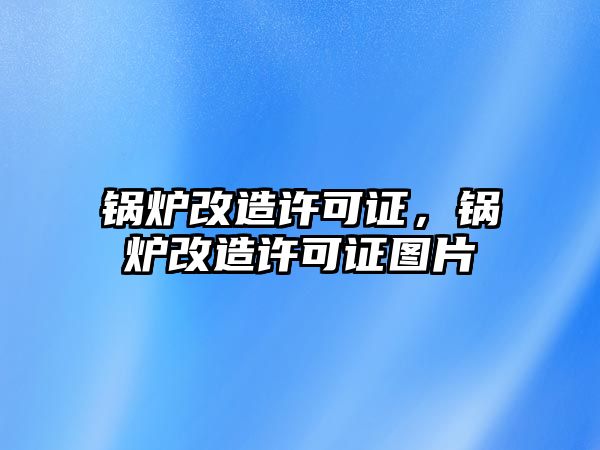 锅炉改造许可证，锅炉改造许可证图片